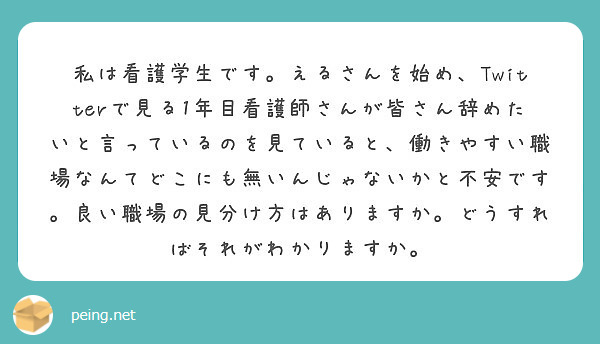 私は看護学生です。えるさんを始め、Twitterで見る1年目看護師さんが皆さん辞めたいと言っているのを見ていると、働きやすい職場なんてどこにも無いんじゃないかと不安です。良い職場の見分け方はありますか。どうすればそれがわかりますか。

peing.net